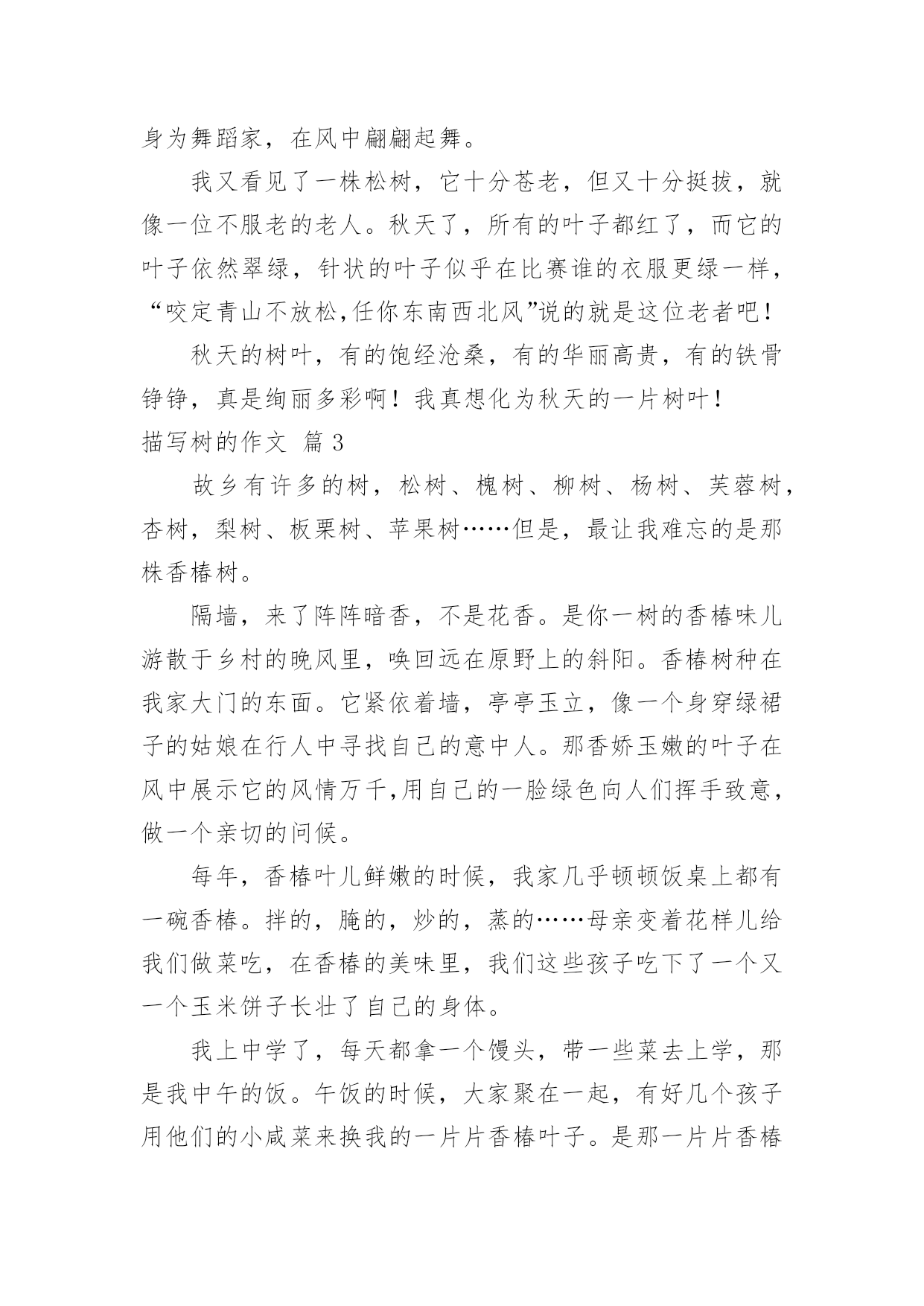 身为舞蹈家，在风中翩翩起舞。

我又看见了一株松树，它十分苍老，但又十分挺拔，就像一位不服老的老人。秋天了，所有的叶子都红了，而它的叶子依然翠绿，针状的叶子似乎在比赛谁的衣服更绿一样，“咬定青山不放松,任你东南西北风”说的就是这位老者吧!

秋天的树叶，有的饱经沧桑，有的华丽高贵，有的铁骨铮铮，真是绚丽多彩啊！我真想化为秋天的一片树叶!

描写树的作文 篇 3

故乡有许多的树，松树、槐树、柳树、杨树、芙蓉树，杏树，梨树、板栗树、苹果树……但是，最让我难忘的是那株香椿树。

隔墙，来了阵阵暗香，不是花香。是你一树的香椿味儿游散于乡村的晚风里，唤回远在原野上的斜阳。香椿树种在我家大门的东面。它紧依着墙，亭亭玉立，像一个身穿绿裙子的姑娘在行人中寻找自己的意中人。那香娇玉嫩的叶子在风中展示它的风情万千,用自己的一脸绿色向人们挥手致意，做一个亲切的问候。

每年，香椿叶儿鲜嫩的时候，我家几乎顿顿饭桌上都有一碗香椿。拌的，腌的，炒的，蒸的……母亲变着花样儿给我们做菜吃，在香椿的美味里，我们这些孩子吃下了一个又一个玉米饼子长壮了自己的身体。

我上中学了，每天都拿一个馒头，带一些菜去上学，那是我中午的饭。午饭的时候，大家聚在一起，有好几个孩子用他们的小咸菜来换我的一片片香椿叶子。是那一片片香椿